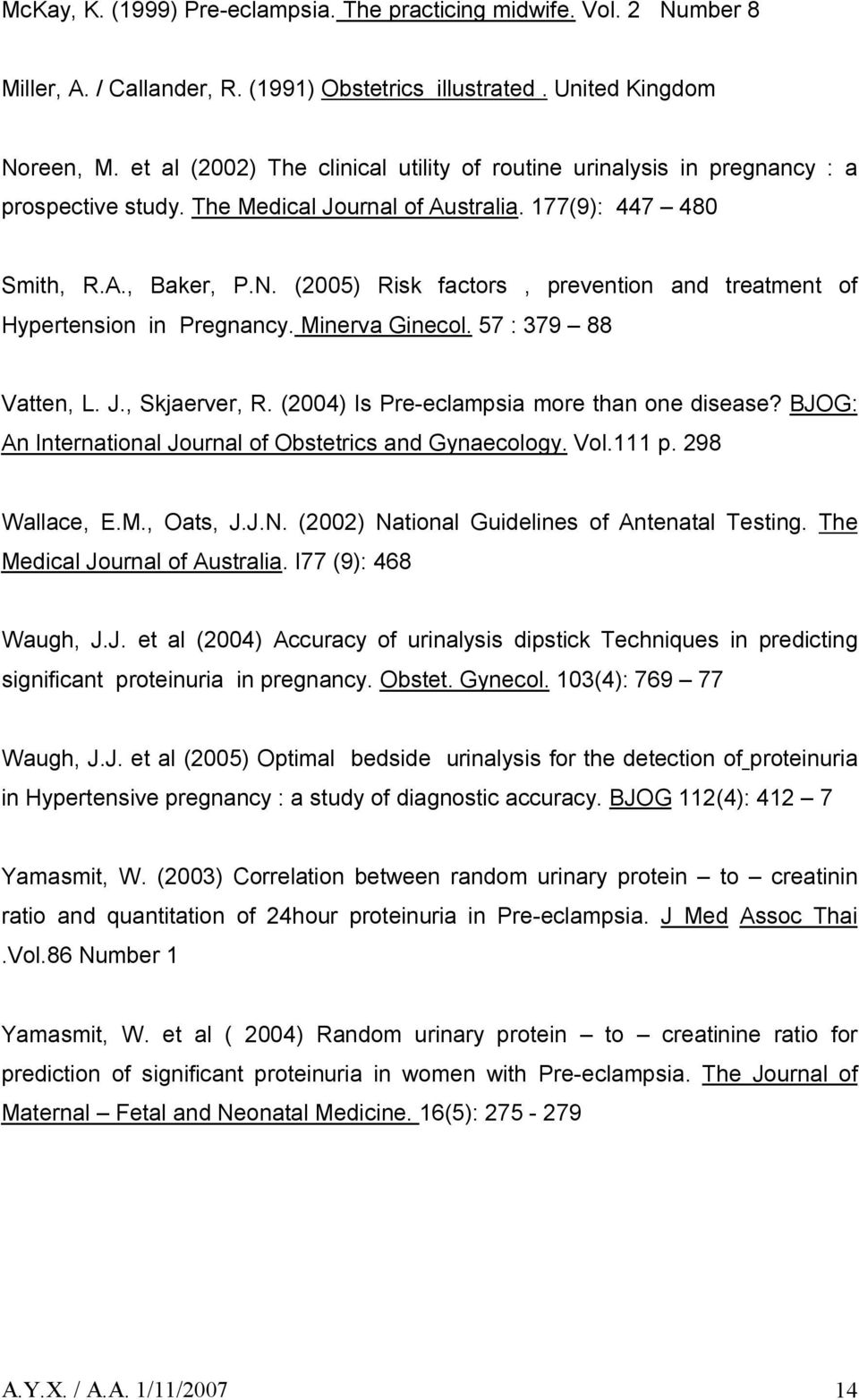 McKay, K. (1999) Pre-eclampsia. The practicing midwife. Vol. 2 Number 8

Miller, A. / Callander, R. (1991) Obstetrics illustrated . United Kingdom

Noreen, M. et al (2002) The clinical utility of routine urinalysis in pregnancy : a prospective study. The Medical Journal of Australia. 177(9): 447 – 480

Smith, R.A., Baker, P.N. (2005) Risk factors , prevention and treatment of Hypertension in Pregnancy. Minerva Ginecol. 57 : 379 – 88

Vatten, L. J., Skjaerver, R. (2004) Is Pre-eclampsia more than one disease? BJOG: An International Journal of Obstetrics and Gynaecology. Vol.111 p. 298

Wallace, E.M., Oats, J.J.N. (2002) National Guidelines of Antenatal Testing. The Medical Journal of Australia. l77 (9): 468

Waugh, J.J. et al (2004) Accuracy of urinalysis dipstick Techniques in predicting significant proteinuria in pregnancy. Obstet. Gynecol. 103(4): 769 – 77

Waugh, J.J. et al (2005) Optimal bedside urinalysis for the detection of proteinuria in Hypertensive pregnancy : a study of diagnostic accuracy. BJOG 112(4): 412 – 7

Yamasmit, W. (2003) Correlation between random urinary protein – to – creatinin ratio and quantitation of 24hour proteinuria in Pre-eclampsia. J Med Assoc Thai .Vol.86 Number 1

Yamasmit, W. et al ( 2004) Random urinary protein – to – creatinine ratio for prediction of significant proteinuria in women with Pre-eclampsia. The Journal of Maternal – Fetal and Neonatal Medicine. 16(5): 275 - 279

A.Y.X. / A.A. 1/11/2007 14